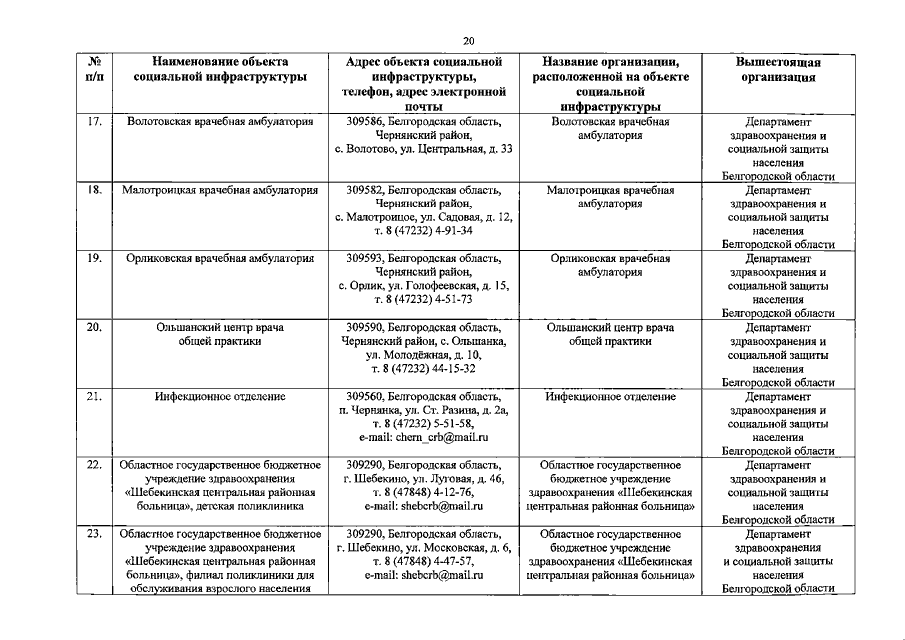 20

| № п/п | Наименование объекта социальной инфраструктуры | Адрес объекта социальной инфраструктуры, телефон, адрес электронной почты | Название организации, расположенной на объекте социальной инфраструктуры | Вышестоящая организация |
|---|---|---|---|---|
| 17. | Волотовская врачебная амбулатория | 309586, Белгородская область, Чернянский район, с. Волотово, ул. Центральная, д. 33 | Волотовская врачебная амбулатория | Департамент здравоохранения и социальной защиты населения Белгородской области |
| 18. | Малотроицкая врачебная амбулатория | 309582, Белгородская область, Чернянский район, с. Малотроицое, ул. Садовая, д. 12, т. 8 (47232) 4-91-34 | Малотроицкая врачебная амбулатория | Департамент здравоохранения и социальной защиты населения Белгородской области |
| 19. | Орликовская врачебная амбулатория | 309593, Белгородская область, Чернянский район, с. Орлик, ул. Голофеевская, д. 15, т. 8 (47232) 4-51-73 | Орликовская врачебная амбулатория | Департамент здравоохранения и социальной защиты населения Белгородской области |
| 20. | Ольшанский центр врача общей практики | 309590, Белгородская область, Чернянский район, с. Ольшанка, ул. Молодёжная, д. 10, т. 8 (47232) 44-15-32 | Ольшанский центр врача общей практики | Департамент здравоохранения и социальной защиты населения Белгородской области |
| 21. | Инфекционное отделение | 309560, Белгородская область, п. Чернянка, ул. Ст. Разина, д. 2а, т. 8 (47232) 5-51-58, e-mail: chern_crb@mail.ru | Инфекционное отделение | Департамент здравоохранения и социальной защиты населения Белгородской области |
| 22. | Областное государственное бюджетное учреждение здравоохранения «Шебекинская центральная районная больница», детская поликлиника | 309290, Белгородская область, г. Шебекино, ул. Луговая, д. 46, т. 8 (47848) 4-12-76, e-mail: shebcrb@mail.ru | Областное государственное бюджетное учреждение здравоохранения «Шебекинская центральная районная больница» | Департамент здравоохранения и социальной защиты населения Белгородской области |
| 23. | Областное государственное бюджетное учреждение здравоохранения «Шебекинская центральная районная больница», филиал поликлиники для обслуживания взрослого населения | 309290, Белгородская область, г. Шебекино, ул. Московская, д. 6, т. 8 (47848) 4-47-57, e-mail: shebcrb@mail.ru | Областное государственное бюджетное учреждение здравоохранения «Шебекинская центральная районная больница» | Департамент здравоохранения и социальной защиты населения Белгородской области |